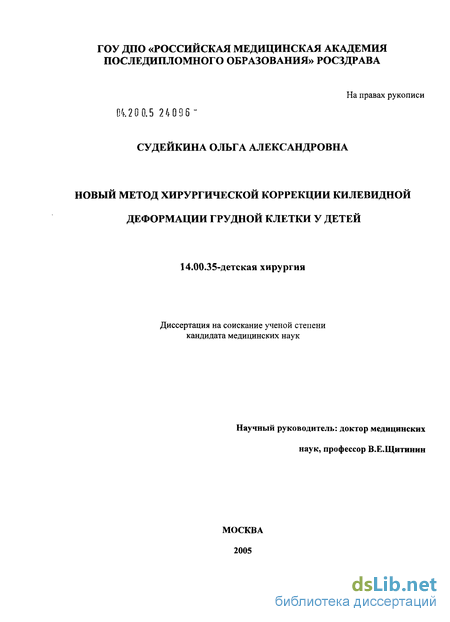 ГОУ ДПО «РОССИЙСКАЯ МЕДИЦИНСКАЯ АКАДЕМИЯ ПОСЛЕДИПЛОМНОГО ОБРАЗОВАНИЯ» РОСЗДРАВА

На правах рукописи

04.200.5 24096 -

СУДЕЙКИНА ОЛЬГА АЛЕКСАНДРОВНА

НОВЫЙ МЕТОД ХИРУРГИЧЕСКОЙ КОРРЕКЦИИ КИЛЕВИДНОЙ ДЕФОРМАЦИИ ГРУДНОЙ КЛЕТКИ У ДЕТЕЙ

14.00.35-детская хирургия

Диссертация на соискание ученой степени кандидата медицинских наук

Научный руководитель: доктор медицинских наук, профессор В.Е.Щитинин

МОСКВА

2005

dsLib.net
библиотека диссертаций